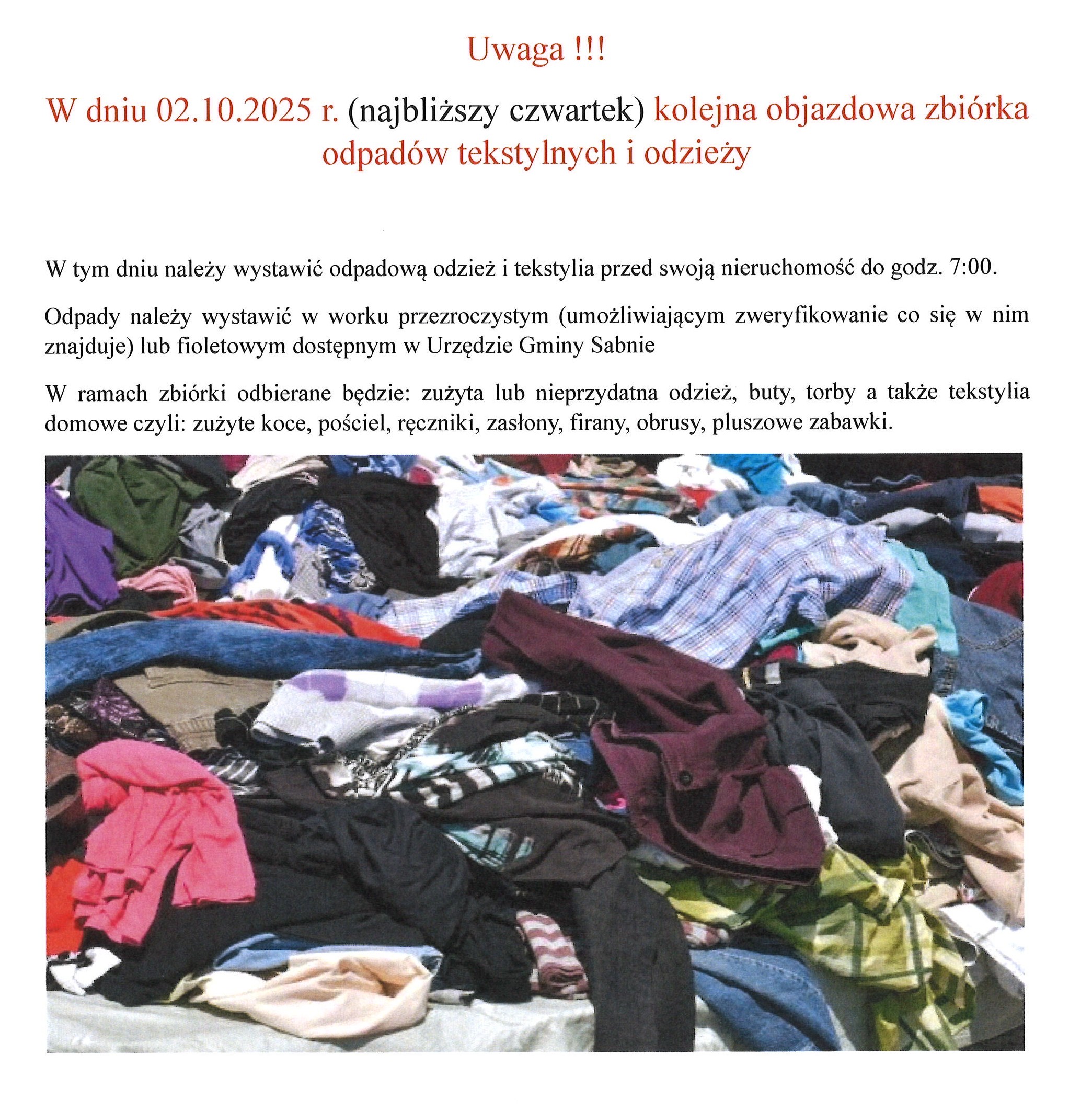 Uwaga !!!

W dniu 02.10.2025 r. (najbliższy czwartek) kolejna objazdowa zbiórka odpadów tekstylnych i odzieży

W tym dniu należy wystawić odpadową odzież i tekstylia przed swoją nieruchomość do godz. 7:00.

Odpady należy wystawić w worku przezroczystym (umożliwiającym zweryfikowanie co się w nim znajduje) lub fioletowym dostępnym w Urzędzie Gminy Sabnie

W ramach zbiórki odbierane będzie: zużyta lub nieprzydatna odzież, buty, torby a także tekstylia domowe czyli: zużyte koce, pościel, ręczniki, zasłony, firany, obrusy, pluszowe zabawki.